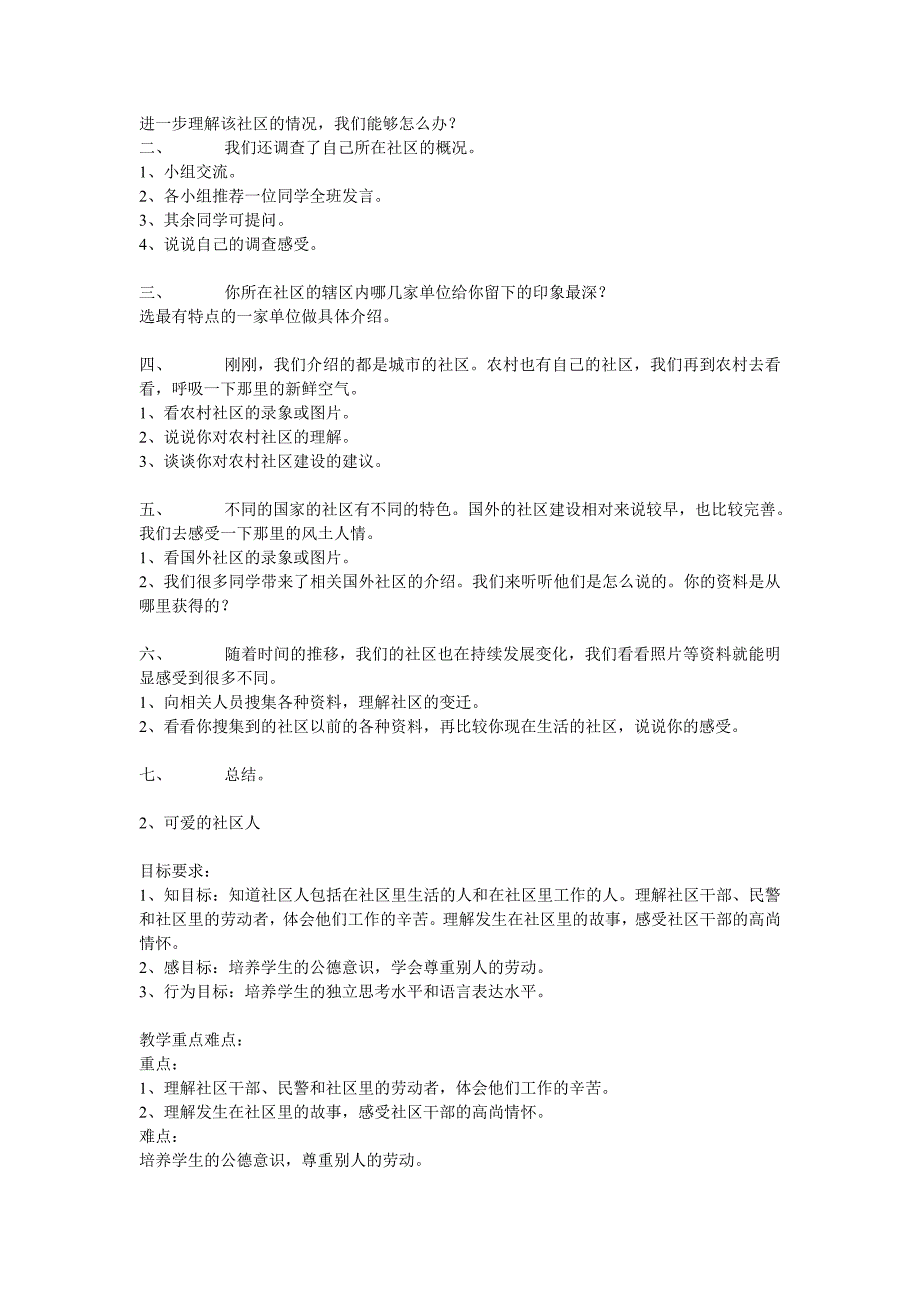 进一步理解该社区的情况，我们能够怎么办？
二、　　我们还调查了自己所在社区的概况。
1、小组交流。
2、各小组推荐一位同学全班发言。
3、其余同学可提问。
4、说说自己的调查感受。

三、　　你所在社区的辖区内哪几家单位给你留下的印象最深？
选最有特点的一家单位做具体介绍。

四、　　刚刚，我们介绍的都是城市的社区。农村也有自己的社区，我们再到农村去看看，呼吸一下那里的新鲜空气。
1、看农村社区的录象或图片。
2、说说你对农村社区的理解。
3、谈谈你对农村社区建设的建议。

五、　　不同的国家的社区有不同的特色。国外的社区建设相对来说较早，也比较完善。我们去感受一下那里的风土人情。
1、看国外社区的录象或图片。
2、我们很多同学带来了相关国外社区的介绍。我们来听听他们是怎么说的。你的资料是从哪里获得的？

六、　　随着时间的推移，我们的社区也在持续发展变化，我们看看照片等资料就能明显感受到很多不同。
1、向相关人员搜集各种资料，理解社区的变迁。
2、看看你搜集到的社区以前的各种资料，再比较你现在生活的社区，说说你的感受。

七、　　总结。

2、可爱的社区人

目标要求：
1、知目标：知道社区人包括在社区里生活的人和在社区里工作的人。理解社区干部、民警和社区里的劳动者，体会他们工作的辛苦。理解发生在社区里的故事，感受社区干部的高尚情怀。
2、感目标：培养学生的公德意识，学会尊重别人的劳动。
3、行为目标：培养学生的独立思考水平和语言表达水平。

教学重点难点：
重点：
1、理解社区干部、民警和社区里的劳动者，体会他们工作的辛苦。
2、理解发生在社区里的故事，感受社区干部的高尚情怀。
难点：
培养学生的公德意识，尊重别人的劳动。